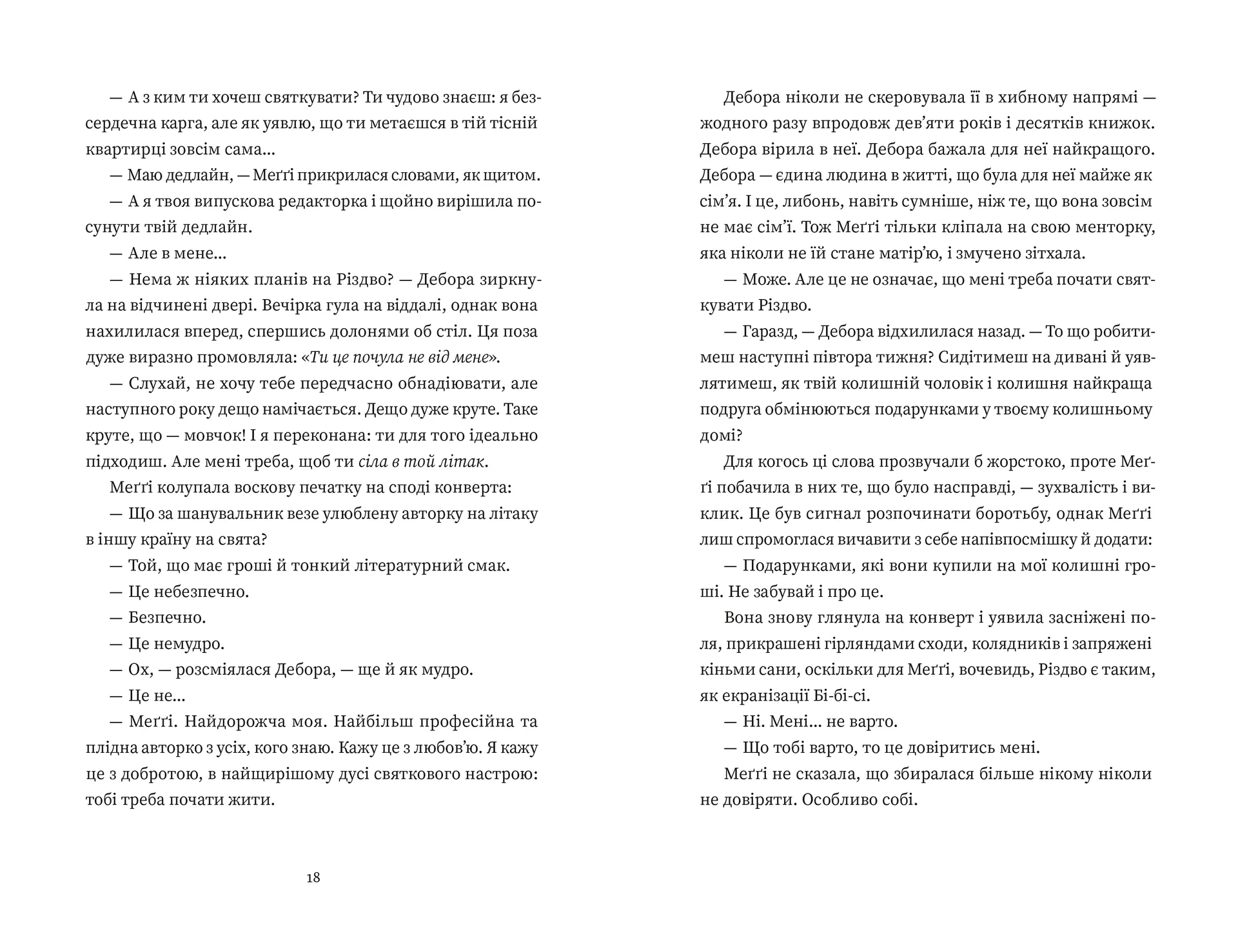 — А з ким ти хочеш святкувати? Ти чудово знаєш: я безсердечна карга, але як уявлю, що ти метаєшся в тій тісній квартирці зовсім сама...

— Маю дедлайн, — Меґґі прикрилася словами, як щитом.

— А я твоя випускова редакторка і щойно вирішила посунути твій дедлайн.

— Але в мене...

— Нема ж ніяких планів на Різдво? — Дебора зиркнула на відчинені двері. Вечірка гула на віддалі, однак вона нахилилася вперед, спершись долонями об стіл. Ця поза дуже виразно промовляла: «Ти це почула не від мене».

— Слухай, не хочу тебе передчасно обнадіювати, але наступного року дещо намічається. Дещо дуже круте. Таке круте, що — мовчок! І я переконана: ти для того ідеально підходиш. Але мені треба, щоб ти сіла в той літак.

Меґґі колупала воскову печатку на споді конверта:

— Що за шанувальник везе улюблену авторку на літаку в іншу країну на свята?

— Той, що має гроші й тонкий літературний смак.

— Це небезпечно.

— Безпечно.

— Це немудро.

— Ох, — розсміялася Дебора, — ще й як мудро.

— Це не...

— Меґґі. Найдорожча моя. Найбільш професійна та плідна авторко з усіх, кого знаю. Кажу це з любов'ю. Я кажу це з добротою, в найщирішому дусі святкового настрою: тобі треба почати жити.

18

Дебора ніколи не скеровувала її в хибному напрямі — жодного разу впродовж дев'яти років і десятків книжок. Дебора вірила в неї. Дебора бажала для неї найкращого. Дебора — єдина людина в житті, що була для неї майже як сім'я. І це, либонь, навіть сумніше, ніж те, що вона зовсім не має сім'ї. Тож Меґґі тільки кліпала на свою менторку, яка ніколи не їй стане матір'ю, і змучено зітхала.

— Може. Але це не означає, що мені треба почати святкувати Різдво.

— Гаразд, — Дебора відхилилася назад. — То що робитимеш наступні півтора тижня? Сидітимеш на дивані й уявлятимеш, як твій колишній чоловік і колишня найкраща подруга обмінюються подарунками у твоєму колишньому домі?

Для когось ці слова прозвучали б жорстоко, проте Меґґі побачила в них те, що було насправді, — зухвалість і виклик. Це був сигнал розпочинати боротьбу, однак Меґґі лиш спромоглася вичавити з себе напівпосмішку й додати:

— Подарунками, які вони купили на мої колишні гроші. Не забувай і про це.

Вона знову глянула на конверт і уявила засніжені поля, прикрашені гірляндами сходи, колядників і запряжені кіньми сани, оскільки для Меґґі, вочевидь, Різдво є таким, як екранізації Бі-бі-сі.

— Ні. Мені... не варто.

— Що тобі варто, то це довіритись мені.

Меґґі не сказала, що збиралася більше нікому ніколи не довіряти. Особливо собі.